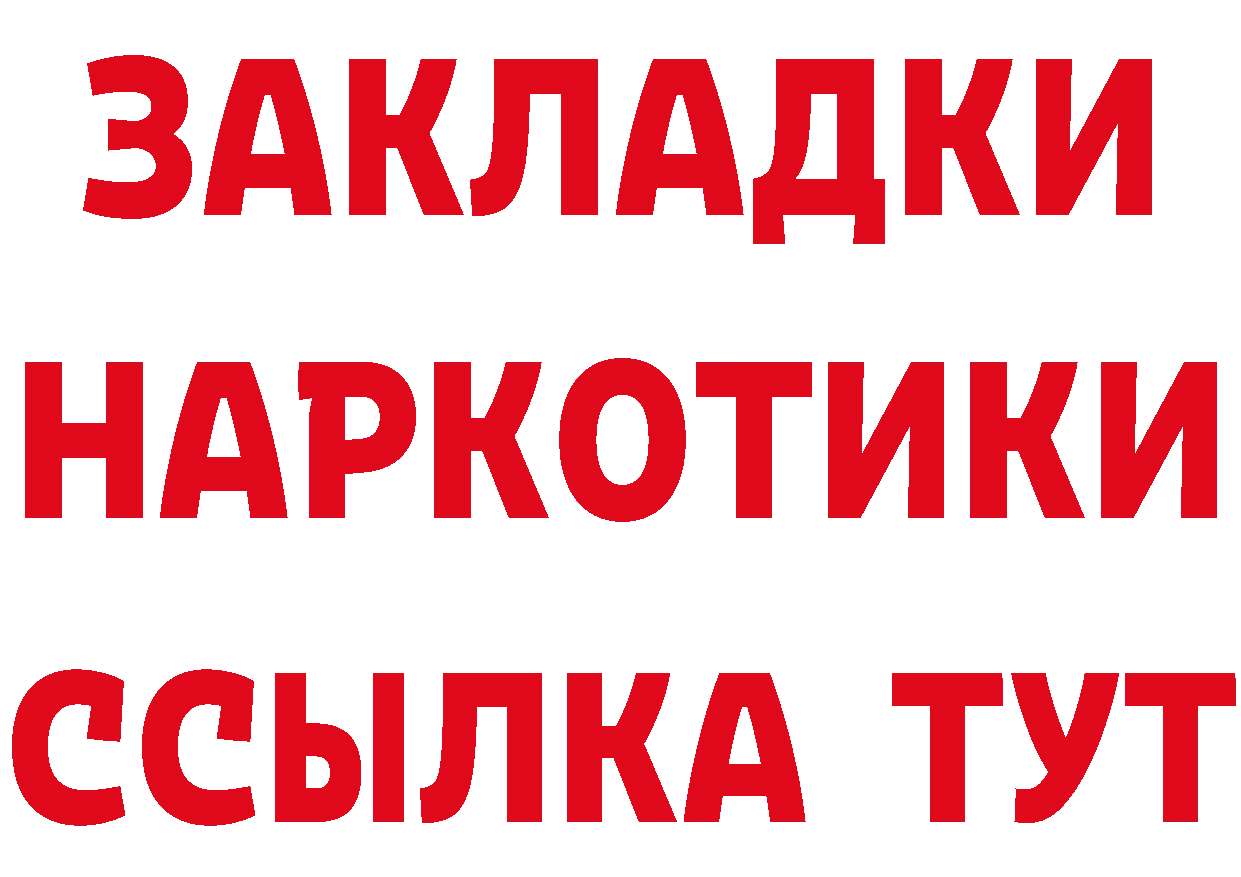 ЗАКЛАДКИ
НАРКОТИКИ
ССЫЛКА ТУТ